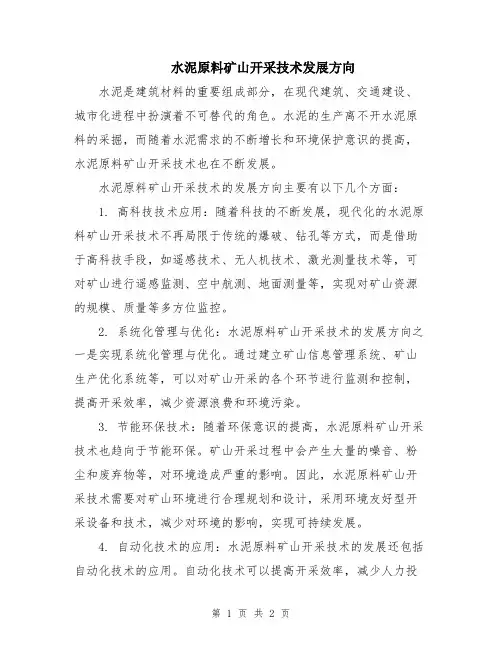 水泥原料矿山开采技术发展方向

水泥是建筑材料的重要组成部分，在现代建筑、交通建设、城市化进程中扮演着不可替代的角色。水泥的生产离不开水泥原料的采掘，而随着水泥需求的不断增长和环境保护意识的提高，水泥原料矿山开采技术也在不断发展。

水泥原料矿山开采技术的发展方向主要有以下几个方面：

1. 高科技技术应用：随着科技的不断发展，现代化的水泥原料矿山开采技术不再局限于传统的爆破、钻孔等方式，而是借助于高科技手段，如遥感技术、无人机技术、激光测量技术等，可对矿山进行遥感监测、空中航测、地面测量等，实现对矿山资源的规模、质量等多方位监控。

2. 系统化管理与优化：水泥原料矿山开采技术的发展方向之一是实现系统化管理与优化。通过建立矿山信息管理系统、矿山生产优化系统等，可以对矿山开采的各个环节进行监测和控制，提高开采效率，减少资源浪费和环境污染。

3. 节能环保技术：随着环保意识的提高，水泥原料矿山开采技术也趋向于节能环保。矿山开采过程中会产生大量的噪音、粉尘和废弃物等，对环境造成严重的影响。因此，水泥原料矿山开采技术需要对矿山环境进行合理规划和设计，采用环境友好型开采设备和技术，减少对环境的影响，实现可持续发展。

4. 自动化技术的应用：水泥原料矿山开采技术的发展还包括自动化技术的应用。自动化技术可以提高开采效率，减少人力投

第 1 页 共 2 页